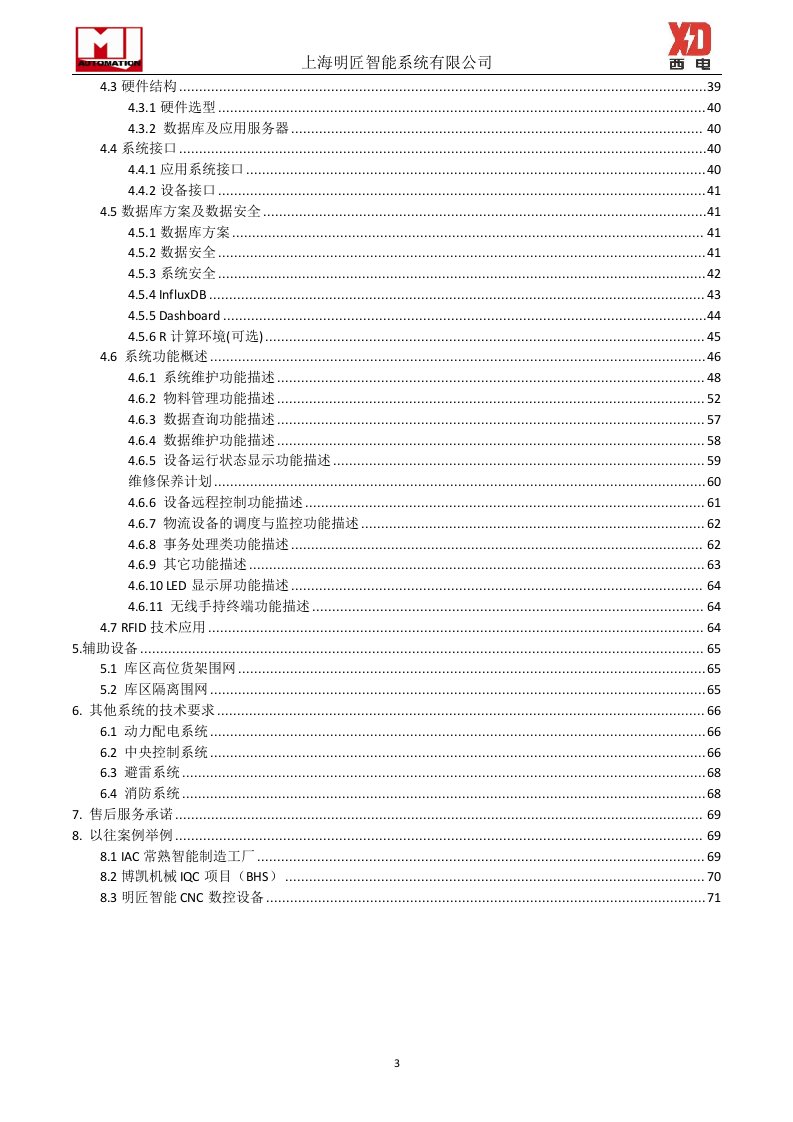 MI AUTOMATION

上海明匠智能系统有限公司

XD 西电

4.3 硬件结构 ........ 39
4.3.1 硬件选型 ........ 40
4.3.2 数据库及应用服务器 ........ 40
4.4 系统接口 ........ 40
4.4.1 应用系统接口 ........ 40
4.4.2 设备接口 ........ 41
4.5 数据库方案及数据安全 ........ 41
4.5.1 数据库方案 ........ 41
4.5.2 数据安全 ........ 41
4.5.3 系统安全 ........ 42
4.5.4 InfluxDB ........ 43
4.5.5 Dashboard ........ 44
4.5.6 R 计算环境(可选) ........ 45
4.6 系统功能概述 ........ 46
4.6.1 系统维护功能描述 ........ 48
4.6.2 物料管理功能描述 ........ 52
4.6.3 数据查询功能描述 ........ 57
4.6.4 数据维护功能描述 ........ 58
4.6.5 设备运行状态显示功能描述 ........ 59
维修保养计划 ........ 60
4.6.6 设备远程控制功能描述 ........ 61
4.6.7 物流设备的调度与监控功能描述 ........ 62
4.6.8 事务处理类功能描述 ........ 62
4.6.9 其它功能描述 ........ 63
4.6.10 LED 显示屏功能描述 ........ 64
4.6.11 无线手持终端功能描述 ........ 64
4.7 RFID 技术应用 ........ 64
5.辅助设备 ........ 65
5.1 库区高位货架围网 ........ 65
5.2 库区隔离围网 ........ 65
6. 其他系统的技术要求 ........ 66
6.1 动力配电系统 ........ 66
6.2 中央控制系统 ........ 66
6.3 避雷系统 ........ 68
6.4 消防系统 ........ 68
7. 售后服务承诺 ........ 69
8. 以往案例举例 ........ 69
8.1 IAC 常熟智能制造工厂 ........ 69
8.2 博凯机械 IQC 项目（BHS） ........ 70
8.3 明匠智能 CNC 数控设备 ........ 71

3